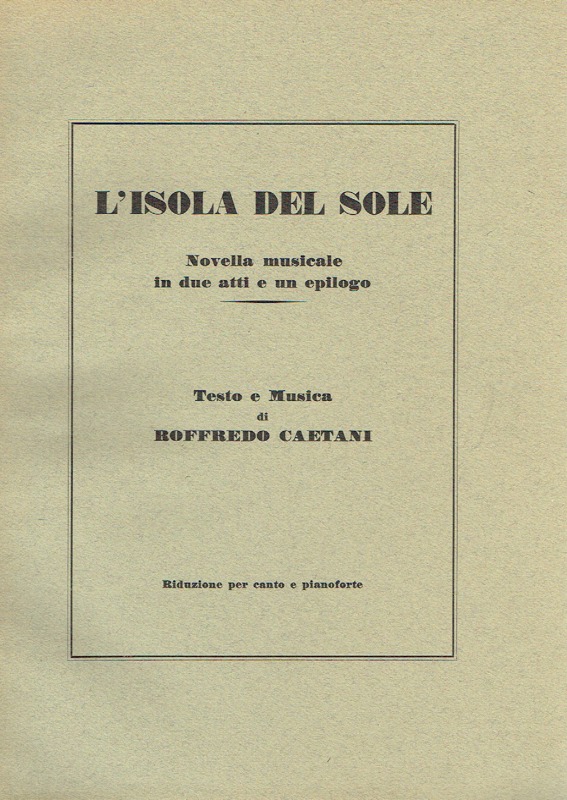 L'ISOLA DEL SOLE

Novella musicale
in due atti e un epilogo

Testo e Musica
di
ROFFREDO CAETANI

Riduzione per canto e pianoforte